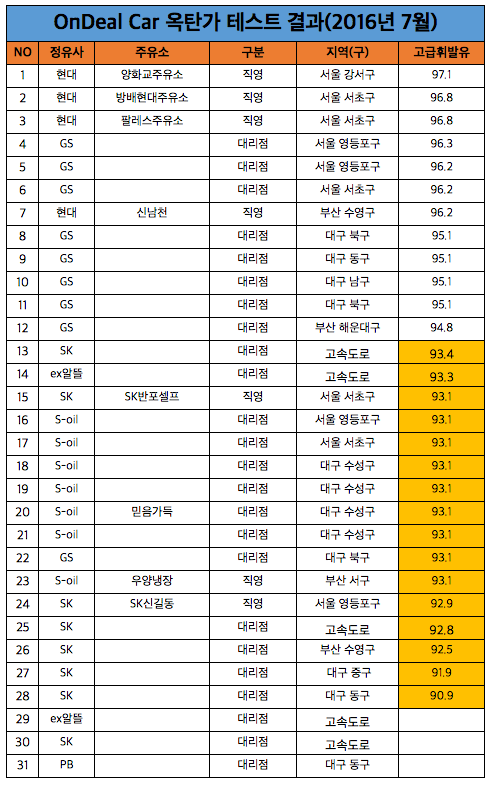 OnDeal Car 옥탄가 테스트 결과(2016년 7월)

| NO | 정유사 | 주유소 | 구분 | 지역(구) | 고급휘발유 |
|---|---|---|---|---|---|
| 1 | 현대 | 양화교주유소 | 직영 | 서울 강서구 | 97.1 |
| 2 | 현대 | 방배현대주유소 | 직영 | 서울 서초구 | 96.8 |
| 3 | 현대 | 팔레스주유소 | 직영 | 서울 서초구 | 96.8 |
| 4 | GS | | 대리점 | 서울 영등포구 | 96.3 |
| 5 | GS | | 대리점 | 서울 영등포구 | 96.2 |
| 6 | GS | | 대리점 | 서울 서초구 | 96.2 |
| 7 | 현대 | 신남천 | 직영 | 부산 수영구 | 96.2 |
| 8 | GS | | 대리점 | 대구 북구 | 95.1 |
| 9 | GS | | 대리점 | 대구 동구 | 95.1 |
| 10 | GS | | 대리점 | 대구 남구 | 95.1 |
| 11 | GS | | 대리점 | 대구 북구 | 95.1 |
| 12 | GS | | 대리점 | 부산 해운대구 | 94.8 |
| 13 | SK | | 대리점 | 고속도로 | 93.4 |
| 14 | ex알뜰 | | 대리점 | 고속도로 | 93.3 |
| 15 | SK | SK반포셀프 | 직영 | 서울 서초구 | 93.1 |
| 16 | S-oil | | 대리점 | 서울 영등포구 | 93.1 |
| 17 | S-oil | | 대리점 | 서울 서초구 | 93.1 |
| 18 | S-oil | | 대리점 | 대구 수성구 | 93.1 |
| 19 | S-oil | | 대리점 | 대구 수성구 | 93.1 |
| 20 | S-oil | 믿음가득 | 대리점 | 대구 수성구 | 93.1 |
| 21 | S-oil | | 대리점 | 대구 수성구 | 93.1 |
| 22 | GS | | 대리점 | 대구 북구 | 93.1 |
| 23 | S-oil | 우양냉장 | 직영 | 부산 서구 | 93.1 |
| 24 | SK | SK신길동 | 직영 | 서울 영등포구 | 92.9 |
| 25 | SK | | 대리점 | 고속도로 | 92.8 |
| 26 | SK | | 대리점 | 부산 수영구 | 92.5 |
| 27 | SK | | 대리점 | 대구 중구 | 91.9 |
| 28 | SK | | 대리점 | 대구 동구 | 90.9 |
| 29 | ex알뜰 | | 대리점 | 고속도로 | |
| 30 | SK | | 대리점 | 고속도로 | |
| 31 | PB | | 대리점 | 대구 동구 | |